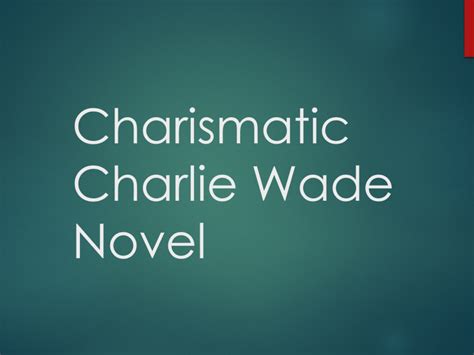 Charismatic Charlie Wade Novel